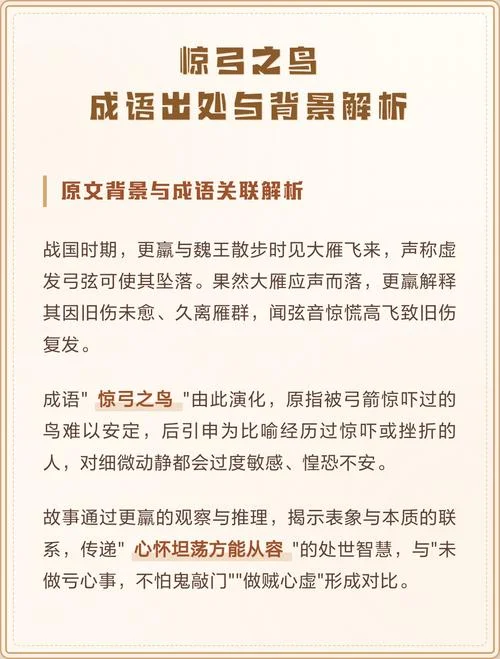 惊弓之鸟
成语出处与背景解析

原文背景与成语关联解析

战国时期，更羸与魏王散步时见大雁飞来，声称虚发弓弦可使其坠落。果然大雁应声而落，更羸解释其因旧伤未愈、久离雁群，闻弦音惊慌高飞致旧伤复发。

成语" 惊弓之鸟 "由此演化，原指被弓箭惊吓过的鸟难以安定，后引申为比喻经历过惊吓或挫折的人，对细微动静都会过度敏感、惶恐不安。

故事通过更羸的观察与推理，揭示表象与本质的联系，传递" 心怀坦荡方能从容 "的处世智慧，与"未做亏心事，不怕鬼敲门""做贼心虚"形成对比。